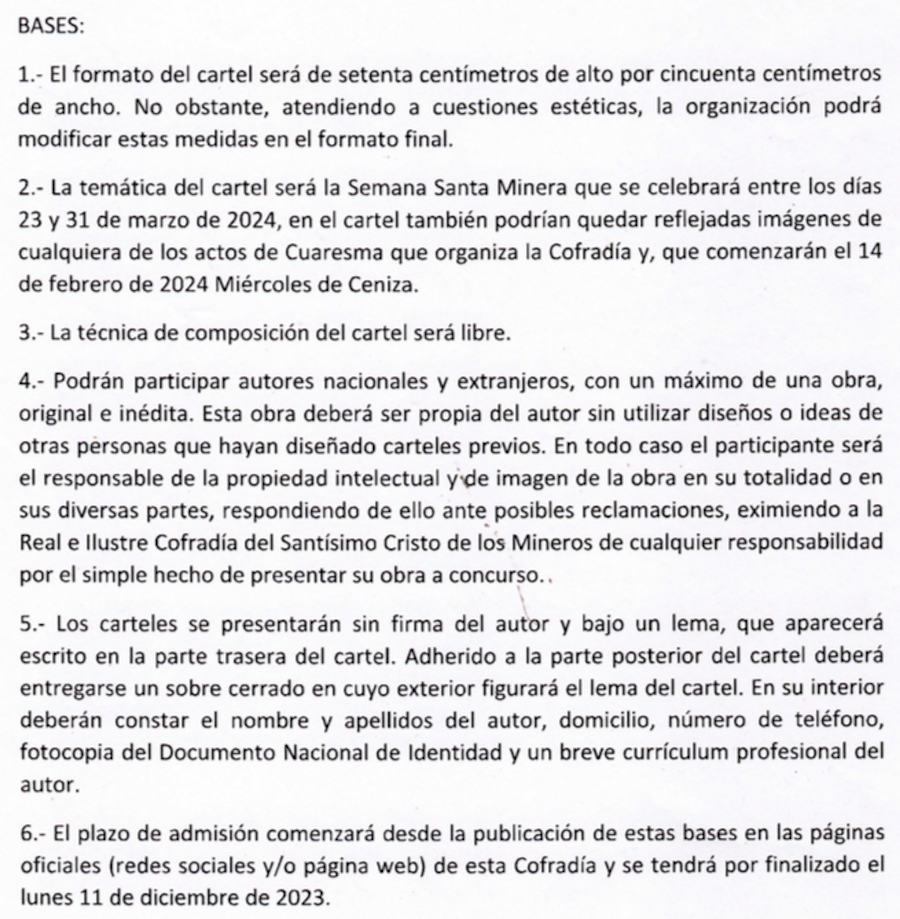 BASES:

1.- El formato del cartel será de setenta centímetros de alto por cincuenta centímetros de ancho. No obstante, atendiendo a cuestiones estéticas, la organización podrá modificar estas medidas en el formato final.

2.- La temática del cartel será la Semana Santa Minera que se celebrará entre los días 23 y 31 de marzo de 2024, en el cartel también podrían quedar reflejadas imágenes de cualquiera de los actos de Cuaresma que organiza la Cofradía y, que comenzarán el 14 de febrero de 2024 Miércoles de Ceniza.

3.- La técnica de composición del cartel será libre.

4.- Podrán participar autores nacionales y extranjeros, con un máximo de una obra, original e inédita. Esta obra deberá ser propia del autor sin utilizar diseños o ideas de otras personas que hayan diseñado carteles previos. En todo caso el participante será el responsable de la propiedad intelectual y de imagen de la obra en su totalidad o en sus diversas partes, respondiendo de ello ante posibles reclamaciones, eximiendo a la Real e Ilustre Cofradía del Santísimo Cristo de los Mineros de cualquier responsabilidad por el simple hecho de presentar su obra a concurso..

5.- Los carteles se presentarán sin firma del autor y bajo un lema, que aparecerá escrito en la parte trasera del cartel. Adherido a la parte posterior del cartel deberá entregarse un sobre cerrado en cuyo exterior figurará el lema del cartel. En su interior deberán constar el nombre y apellidos del autor, domicilio, número de teléfono, fotocopia del Documento Nacional de Identidad y un breve currículum profesional del autor.

6.- El plazo de admisión comenzará desde la publicación de estas bases en las páginas oficiales (redes sociales y/o página web) de esta Cofradía y se tendrá por finalizado el lunes 11 de diciembre de 2023.